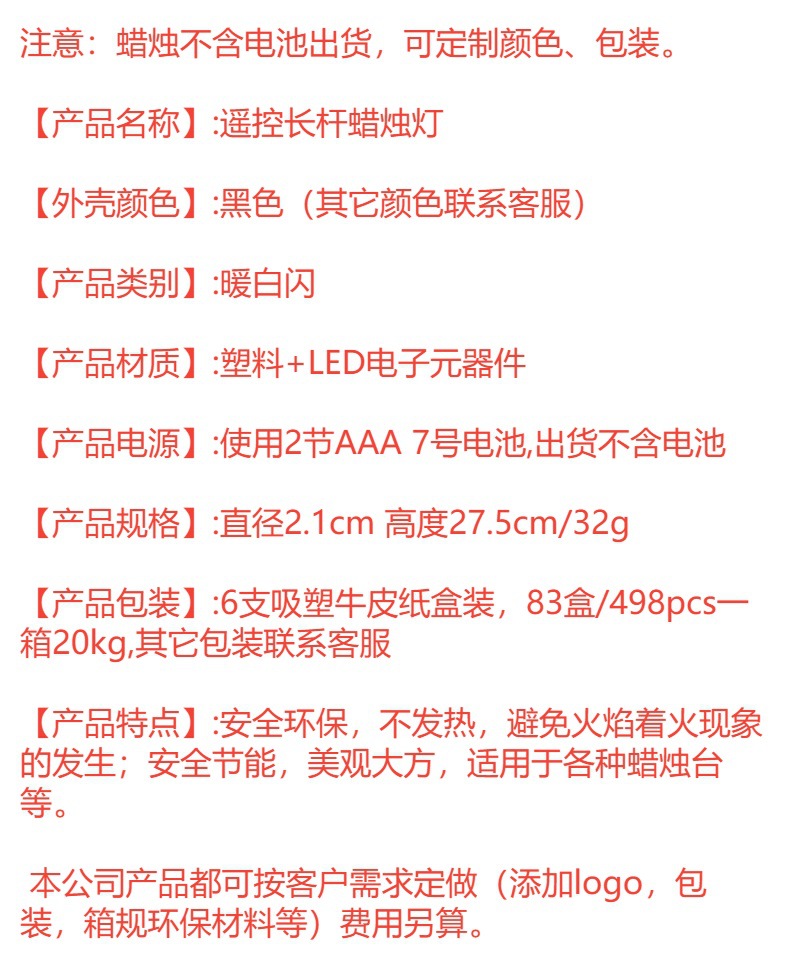 注意：蜡烛不含电池出货，可定制颜色、包装。

【产品名称】:遥控长杆蜡烛灯

【外壳颜色】:黑色（其它颜色联系客服）

【产品类别】:暖白闪

【产品材质】:塑料+LED电子元器件

【产品电源】:使用2节AAA 7号电池,出货不含电池

【产品规格】:直径2.1cm 高度27.5cm/32g

【产品包装】:6支吸塑牛皮纸盒装，83盒/498pcs一箱20kg,其它包装联系客服

【产品特点】:安全环保，不发热，避免火焰着火现象的发生；安全节能，美观大方，适用于各种蜡烛台等。

本公司产品都可按客户需求定做（添加logo，包装，箱规环保材料等）费用另算。